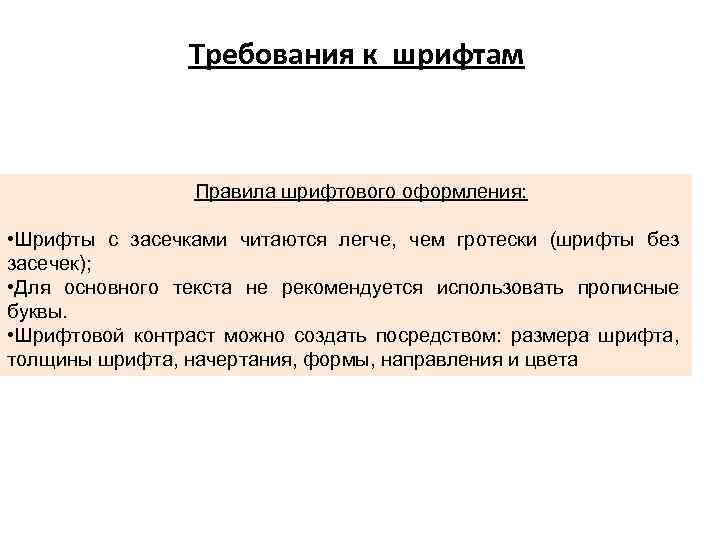 Требования к шрифтам

Правила шрифтового оформления:

•Шрифты с засечками читаются легче, чем гротески (шрифты без засечек);
•Для основного текста не рекомендуется использовать прописные буквы.
•Шрифтовой контраст можно создать посредством: размера шрифта, толщины шрифта, начертания, формы, направления и цвета